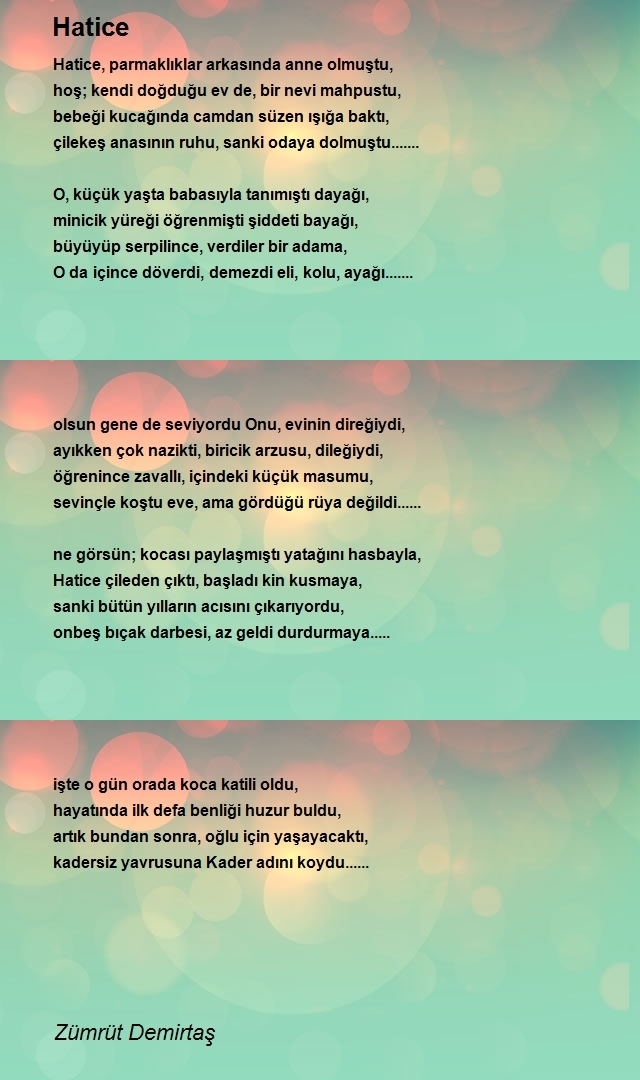 Hatice

Hatice, parmaklıklar arkasında anne olmuştu,
hoş; kendi doğduğu ev de, bir nevi mahpustu,
bebeği kucağında camdan süzen ışığa baktı,
çilekeş anasının ruhu, sanki odaya dolmuştu.......

O, küçük yaşta babasıyla tanımıştı dayağı,
minicik yüreği öğrenmişti şiddeti bayağı,
büyüyüp serpilince, verdiler bir adama,
O da içince döverdi, demezdi eli, kolu, ayağı.......

olsun gene de seviyordu Onu, evinin direğiydi,
ayıkken çok nazikti, biricik arzusu, dileğiydi,
öğrenince zavallı, içindeki küçük masumu,
sevinçle koştu eve, ama gördüğü rüya değildi......

ne görsün; kocası paylaşmıştı yatağını hasbayla,
Hatice çileden çıktı, başladı kin kusmaya,
sanki bütün yılların acısını çıkarıyordu,
onbeş bıçak darbesi, az geldi durdurmaya.....

işte o gün orada koca katili oldu,
hayatında ilk defa benliği huzur buldu,
artık bundan sonra, oğlu için yaşayacaktı,
kadersiz yavrusuna Kader adını koydu......

Zümrüt Demirtaş